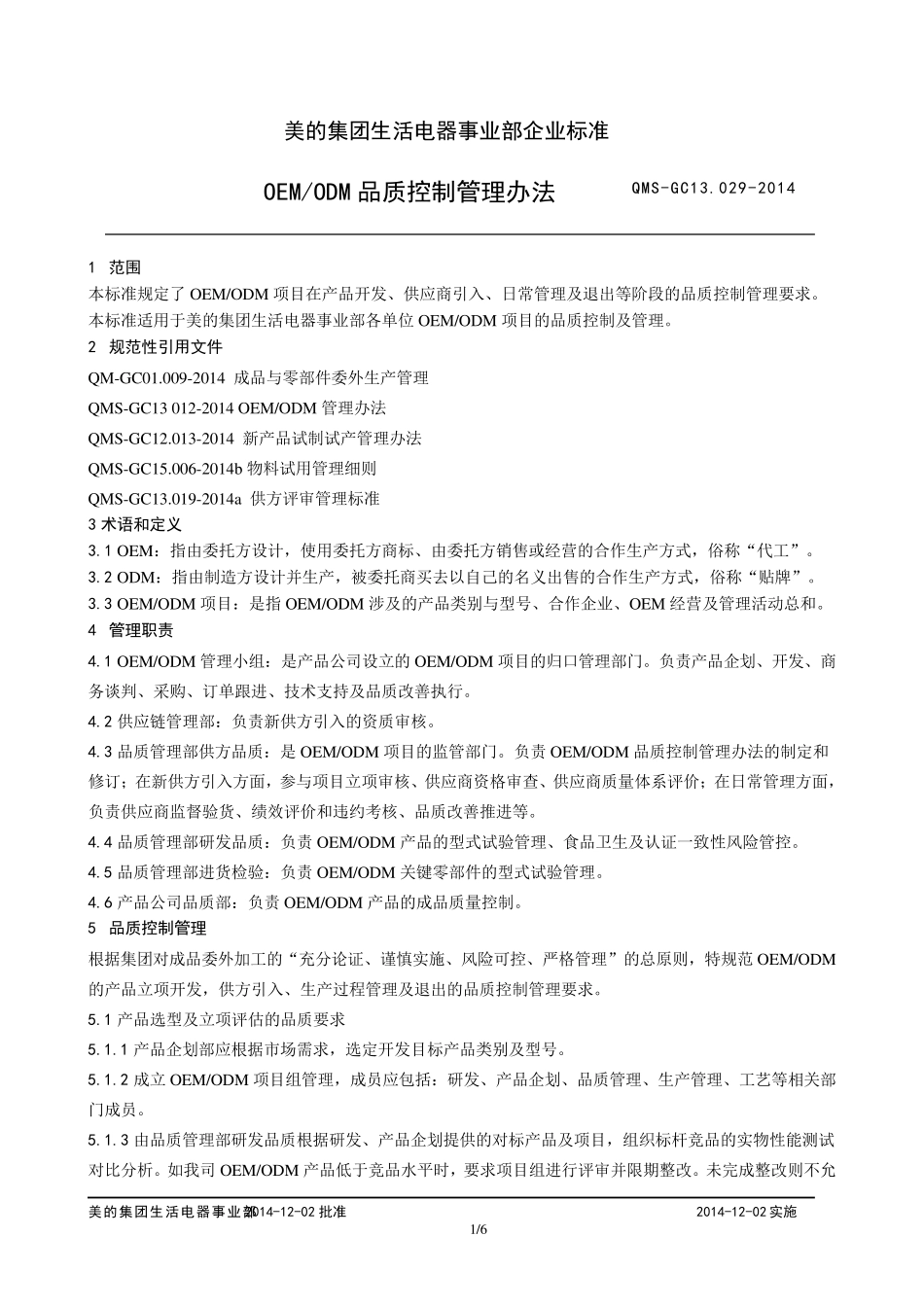 美的集团生活电器事业部企业标准

OEM/ODM 品质控制管理办法　　QMS-GC13.029-2014

1　范围
本标准规定了 OEM/ODM 项目在产品开发、供应商引入、日常管理及退出等阶段的品质控制管理要求。
本标准适用于美的集团生活电器事业部各单位 OEM/ODM 项目的品质控制及管理。
2　规范性引用文件
QM-GC01.009-2014　成品与零部件委外生产管理
QMS-GC13 012-2014 OEM/ODM 管理办法
QMS-GC12.013-2014　新产品试制试产管理办法
QMS-GC15.006-2014b 物料试用管理细则
QMS-GC13.019-2014a　供方评审管理标准
3 术语和定义
3.1 OEM：指由委托方设计，使用委托方商标、由委托方销售或经营的合作生产方式，俗称“代工”。
3.2 ODM：指由制造方设计并生产，被委托商买去以自己的名义出售的合作生产方式，俗称“贴牌”。
3.3 OEM/ODM 项目：是指 OEM/ODM 涉及的产品类别与型号、合作企业、OEM 经营及管理活动总和。
4　管理职责
4.1 OEM/ODM 管理小组：是产品公司设立的 OEM/ODM 项目的归口管理部门。负责产品企划、开发、商务谈判、采购、订单跟进、技术支持及品质改善执行。
4.2 供应链管理部：负责新供方引入的资质审核。
4.3 品质管理部供方品质：是 OEM/ODM 项目的监管部门。负责 OEM/ODM 品质控制管理办法的制定和修订；在新供方引入方面，参与项目立项审核、供应商资格审查、供应商质量体系评价；在日常管理方面，负责供应商监督验货、绩效评价和违约考核、品质改善推进等。
4.4 品质管理部研发品质：负责 OEM/ODM 产品的型式试验管理、食品卫生及认证一致性风险管控。
4.5 品质管理部进货检验：负责 OEM/ODM 关键零部件的型式试验管理。
4.6 产品公司品质部：负责 OEM/ODM 产品的成品质量控制。
5　品质控制管理
根据集团对成品委外加工的“充分论证、谨慎实施、风险可控、严格管理”的总原则，特规范 OEM/ODM 的产品立项开发，供方引入、生产过程管理及退出的品质控制管理要求。
5.1 产品选型及立项评估的品质要求
5.1.1 产品企划部应根据市场需求，选定开发目标产品类别及型号。
5.1.2 成立 OEM/ODM 项目组管理，成员应包括：研发、产品企划、品质管理、生产管理、工艺等相关部门成员。
5.1.3 由品质管理部研发品质根据研发、产品企划提供的对标产品及项目，组织标杆竞品的实物性能测试对比分析。如我司 OEM/ODM 产品低于竞品水平时，要求项目组进行评审并限期整改。未完成整改则不允

美的集团生活电器事业部2014-12-02 批准　　2014-12-02 实施
1/6